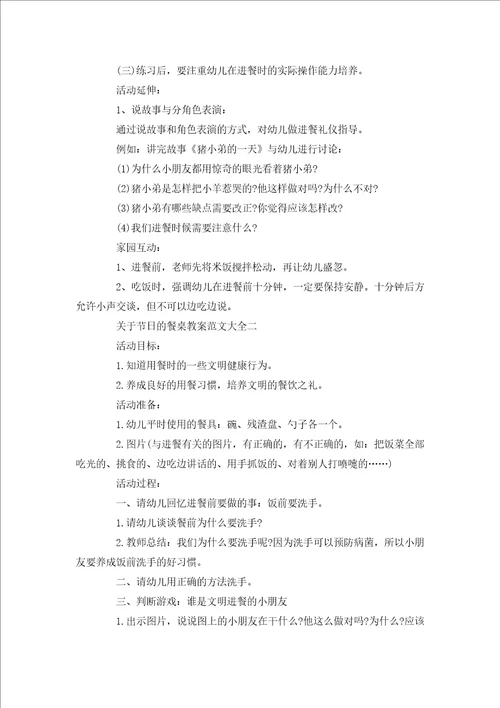 (三)练习后，要注重幼儿在进餐时的实际操作能力培养。

活动延伸：

1、说故事与分角色表演：

通过说故事和角色表演的方式，对幼儿做进餐礼仪指导。

例如：讲完故事《猪小弟的一天》与幼儿进行讨论：

(1)为什么小朋友都用惊奇的眼光看着猪小弟?

(2)猪小弟是怎样把小羊惹哭的?他这样做对吗?为什么不对?

(3)猪小弟有哪些缺点需要改正?你觉得应该怎样改?

(4)我们进餐时候需要注意什么?

家园互动：

1、进餐前，老师先将米饭搅拌松动，再让幼儿盛忽。

2、吃饭时，强调幼儿在进餐前十分钟，一定要保持安静。十分钟后方允许小声交谈，但不可以边吃边说。

关于节日的餐桌教案范文大全二

活动目标：

1.知道用餐时的一些文明健康行为。

2.养成良好的用餐习惯，培养文明的餐饮之礼。

活动准备：

1.幼儿平时使用的餐具：碗、残渣盘、勺子各一个。

2.图片(与进餐有关的图片，有正确的，有不正确的，如：把饭菜全部吃光的、挑食的、边吃边讲话的、用手抓饭的、对着别人打喷嚏的……)

活动过程：

一、请幼儿回忆进餐前要做的事：饭前要洗手。

1.请幼儿谈谈餐前为什么要洗手?

2.教师总结：我们为什么要洗手呢?因为洗手可以预防病菌，所以小朋友要养成饭前洗手的好习惯。

二、请幼儿用正确的方法洗手。

三、判断游戏：谁是文明进餐的小朋友

1.出示图片，说说图上的小朋友在干什么?他这么做对吗?为什么?应该